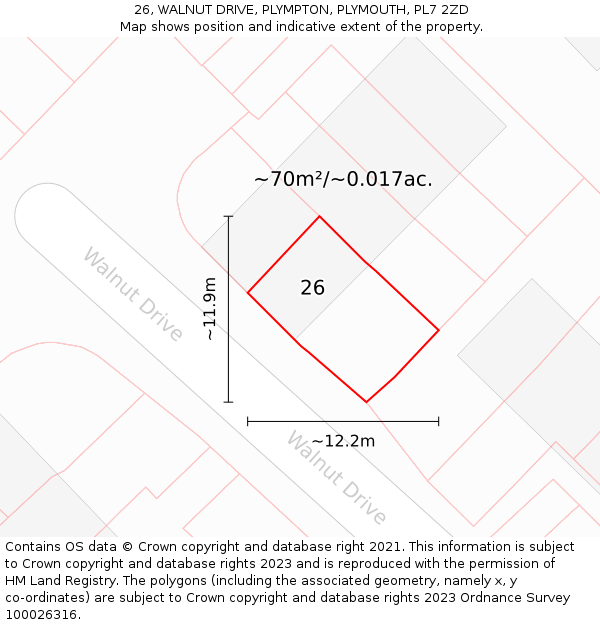 26, WALNUT DRIVE, PLYMPTON, PLYMOUTH, PL7 2ZD
Map shows position and indicative extent of the property.

~70m²/~0.017ac.

Walnut Drive

~11.9m

26

~12.2m

Walnut Drive

Contains OS data © Crown copyright and database right 2021. This information is subject to Crown copyright and database rights 2023 and is reproduced with the permission of HM Land Registry. The polygons (including the associated geometry, namely x, y co-ordinates) are subject to Crown copyright and database rights 2023 Ordnance Survey 100026316.